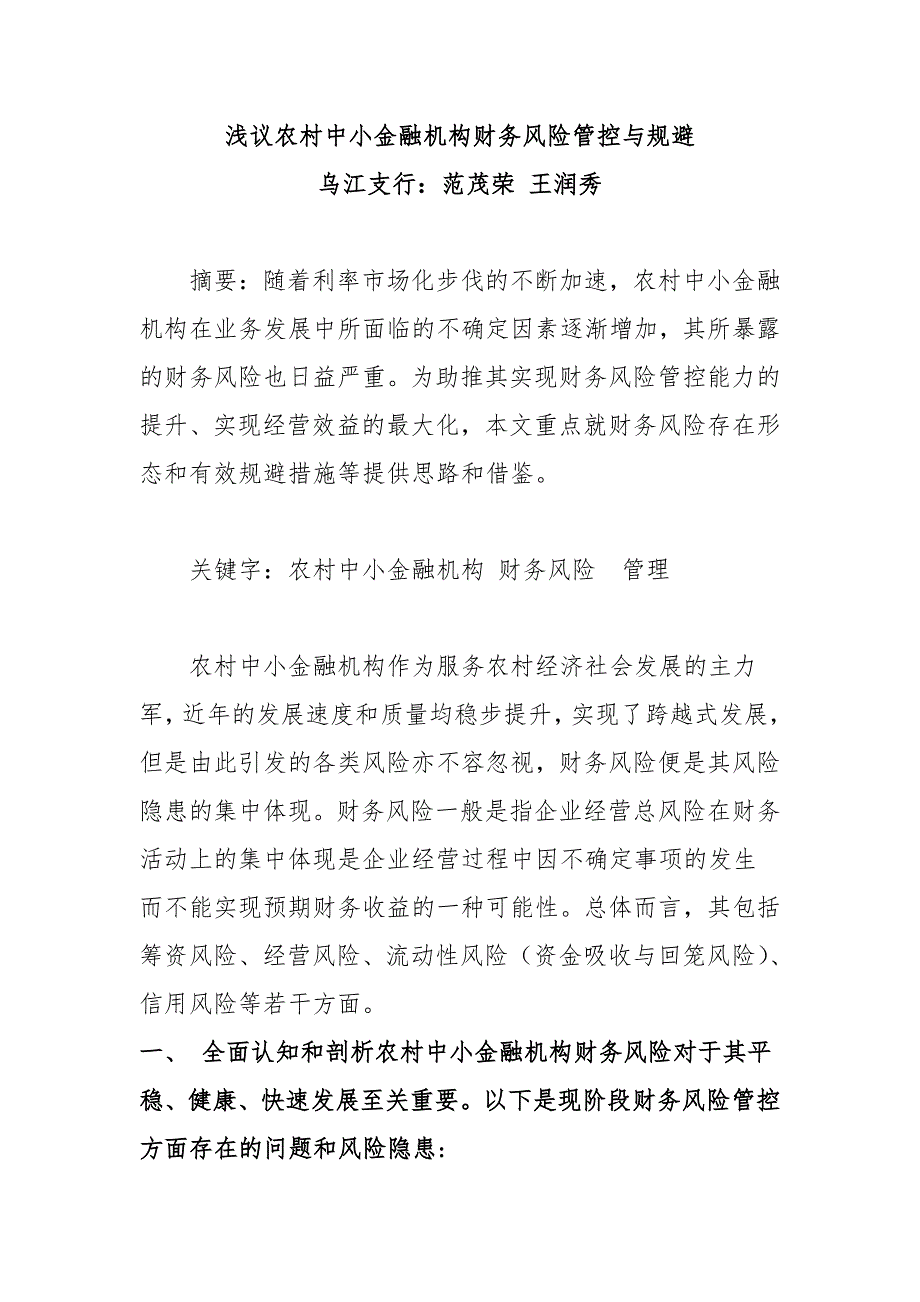 浅议农村中小金融机构财务风险管控与规避
乌江支行：范茂荣 王润秀

摘要：随着利率市场化步伐的不断加速，农村中小金融机构在业务发展中所面临的不确定因素逐渐增加，其所暴露的财务风险也日益严重。为助推其实现财务风险管控能力的提升、实现经营效益的最大化，本文重点就财务风险存在形态和有效规避措施等提供思路和借鉴。

关键字：农村中小金融机构 财务风险　管理

农村中小金融机构作为服务农村经济社会发展的主力军，近年的发展速度和质量均稳步提升，实现了跨越式发展，但是由此引发的各类风险亦不容忽视，财务风险便是其风险隐患的集中体现。财务风险一般是指企业经营总风险在财务活动上的集中体现是企业经营过程中因不确定事项的发生而不能实现预期财务收益的一种可能性。总体而言，其包括筹资风险、经营风险、流动性风险（资金吸收与回笼风险）、信用风险等若干方面。

一、 全面认知和剖析农村中小金融机构财务风险对于其平稳、健康、快速发展至关重要。以下是现阶段财务风险管控方面存在的问题和风险隐患：